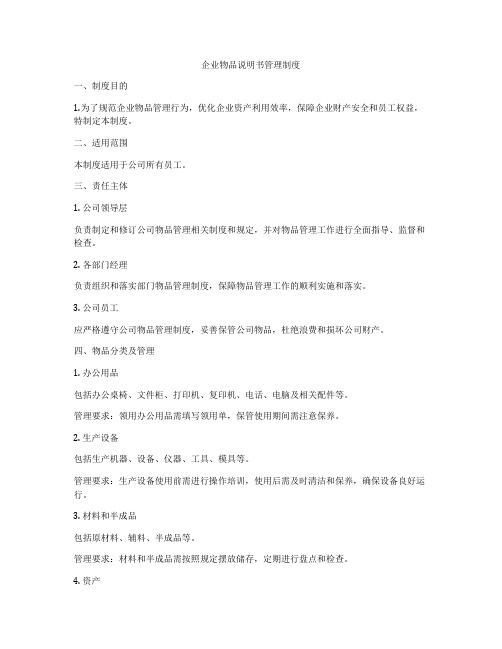 企业物品说明书管理制度

一、制度目的

1.为了规范企业物品管理行为，优化企业资产利用效率，保障企业财产安全和员工权益，特制定本制度。

二、适用范围

本制度适用于公司所有员工。

三、责任主体

1. 公司领导层

负责制定和修订公司物品管理相关制度和规定，并对物品管理工作进行全面指导、监督和检查。

2. 各部门经理

负责组织和落实部门物品管理制度，保障物品管理工作的顺利实施和落实。

3. 公司员工

应严格遵守公司物品管理制度，妥善保管公司物品，杜绝浪费和损坏公司财产。

四、物品分类及管理

1. 办公用品

包括办公桌椅、文件柜、打印机、复印机、电话、电脑及相关配件等。

管理要求：领用办公用品需填写领用单，保管使用期间需注意保养。

2. 生产设备

包括生产机器、设备、仪器、工具、模具等。

管理要求：生产设备使用前需进行操作培训，使用后需及时清洁和保养，确保设备良好运行。

3. 材料和半成品

包括原材料、辅料、半成品等。

管理要求：材料和半成品需按照规定摆放储存，定期进行盘点和检查。

4. 资产